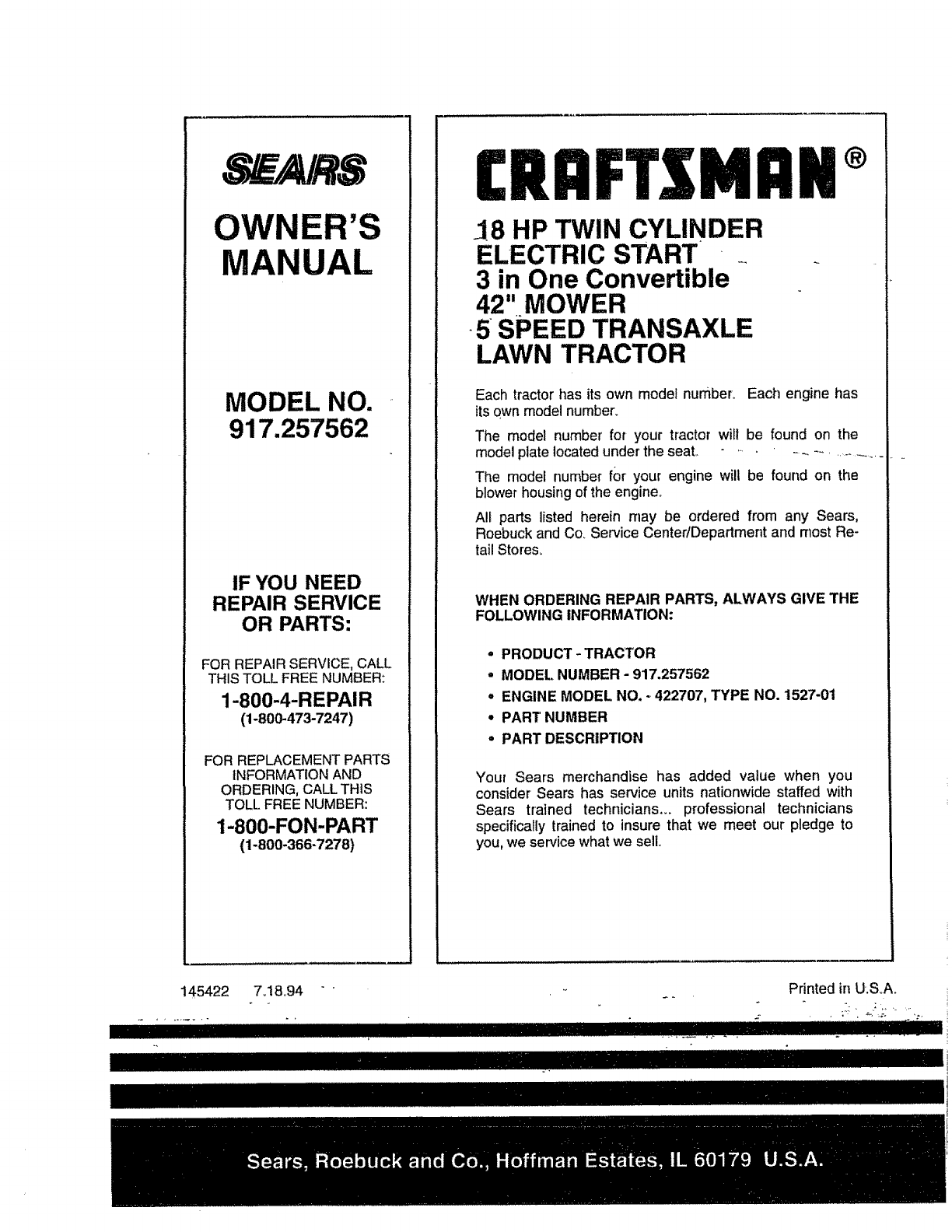 SEARS

OWNER'S MANUAL

MODEL NO. 917.257562

IF YOU NEED REPAIR SERVICE OR PARTS:

FOR REPAIR SERVICE, CALL THIS TOLL FREE NUMBER:

1-800-4-REPAIR
(1-800-473-7247)

FOR REPLACEMENT PARTS INFORMATION AND ORDERING, CALL THIS TOLL FREE NUMBER:

1-800-FON-PART
(1-800-366-7278)

CRAFTSMAN®

18 HP TWIN CYLINDER
ELECTRIC START
3 in One Convertible
42" MOWER
5 SPEED TRANSAXLE
LAWN TRACTOR

Each tractor has its own model number. Each engine has its own model number.

The model number for your tractor will be found on the model plate located under the seat.

The model number for your engine will be found on the blower housing of the engine.

All parts listed herein may be ordered from any Sears, Roebuck and Co. Service Center/Department and most Retail Stores.

WHEN ORDERING REPAIR PARTS, ALWAYS GIVE THE FOLLOWING INFORMATION:

• PRODUCT - TRACTOR
• MODEL NUMBER - 917.257562
• ENGINE MODEL NO. - 422707, TYPE NO. 1527-01
• PART NUMBER
• PART DESCRIPTION

Your Sears merchandise has added value when you consider Sears has service units nationwide staffed with Sears trained technicians... professional technicians specifically trained to insure that we meet our pledge to you, we service what we sell.

145422 7.18.94

Printed in U.S.A.

Sears, Roebuck and Co., Hoffman Estates, IL 60179 U.S.A.